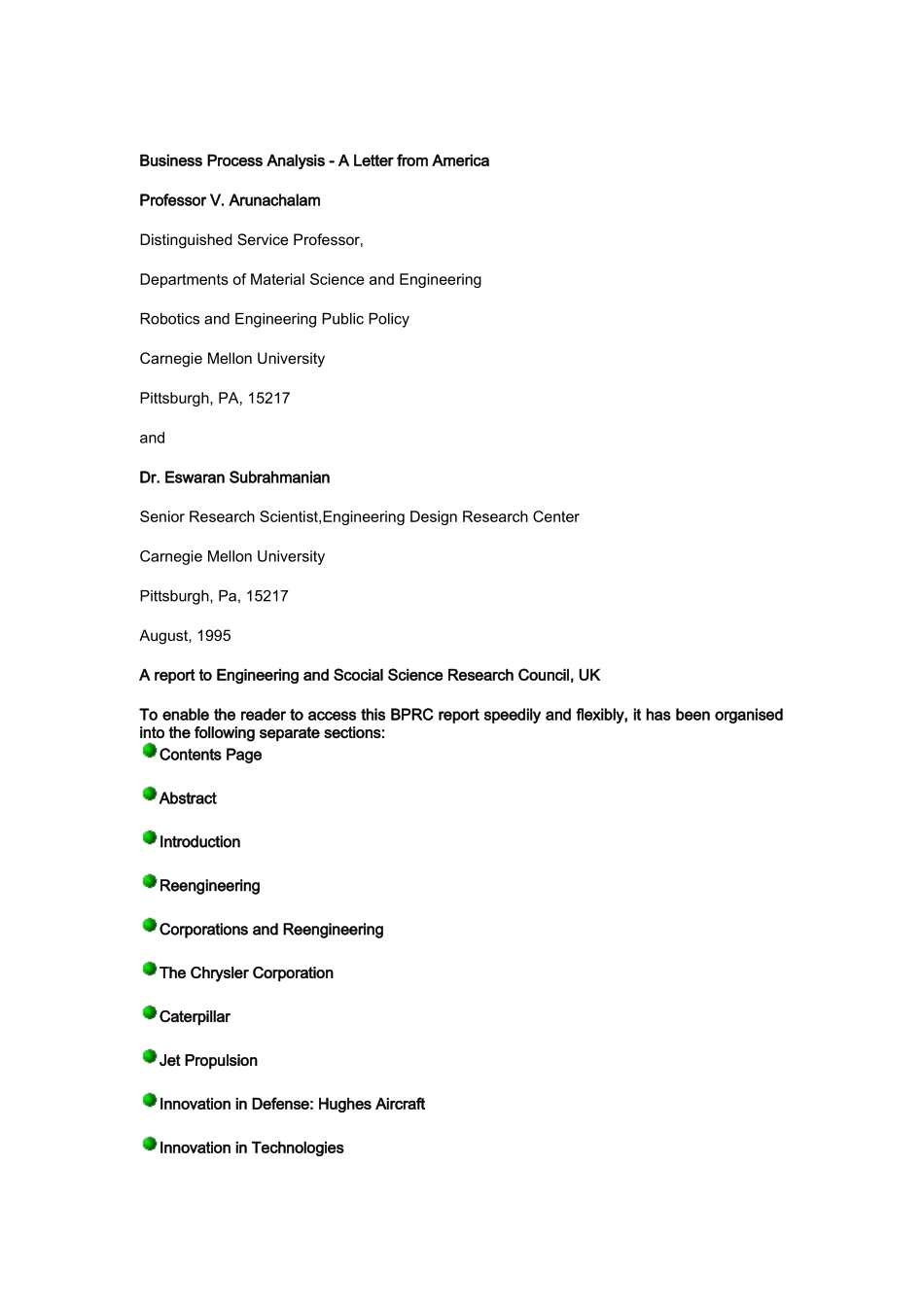 Business Process Analysis - A Letter from America

Professor V. Arunachalam

Distinguished Service Professor,

Departments of Material Science and Engineering

Robotics and Engineering Public Policy

Carnegie Mellon University

Pittsburgh, PA, 15217

and

Dr. Eswaran Subrahmanian

Senior Research Scientist,Engineering Design Research Center

Carnegie Mellon University

Pittsburgh, Pa, 15217

August, 1995

A report to Engineering and Scocial Science Research Council, UK

To enable the reader to access this BPRC report speedily and flexibly, it has been organised into the following separate sections:

• Contents Page

• Abstract

• Introduction

• Reengineering

• Corporations and Reengineering

• The Chrysler Corporation

• Caterpillar

• Jet Propulsion

• Innovation in Defense: Hughes Aircraft

• Innovation in Technologies